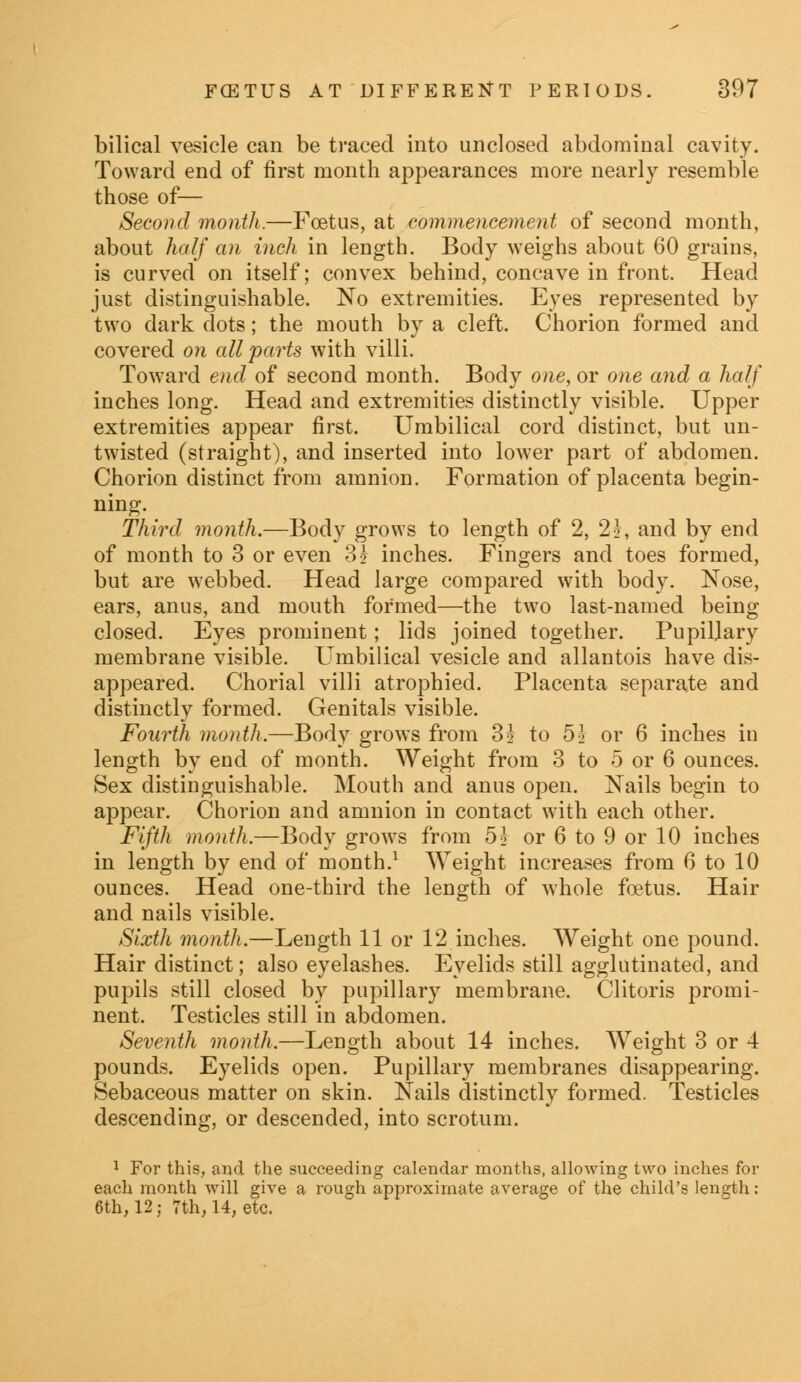 FŒTUS AT DIFFERENT PERIODS. 397

bilical vesicle can be traced into unclosed abdominal cavity. Toward end of first month appearances more nearly resemble those of—

Second month.—Fœtus, at commencement of second month, about half an inch in length. Body weighs about 60 grains, is curved on itself; convex behind, concave in front. Head just distinguishable. No extremities. Eyes represented by two dark dots; the mouth by a cleft. Chorion formed and covered on all parts with villi.

Toward end of second month. Body one, or one and a half inches long. Head and extremities distinctly visible. Upper extremities appear first. Umbilical cord distinct, but untwisted (straight), and inserted into lower part of abdomen. Chorion distinct from amnion. Formation of placenta beginning.

Third month.—Body grows to length of 2, $2\frac{1}{2}$, and by end of month to 3 or even $3\frac{1}{2}$ inches. Fingers and toes formed, but are webbed. Head large compared with body. Nose, ears, anus, and mouth formed—the two last-named being closed. Eyes prominent; lids joined together. Pupillary membrane visible. Umbilical vesicle and allantois have disappeared. Chorial villi atrophied. Placenta separate and distinctly formed. Genitals visible.

Fourth month.—Body grows from $3\frac{1}{2}$ to $5\frac{1}{2}$ or 6 inches in length by end of month. Weight from 3 to 5 or 6 ounces. Sex distinguishable. Mouth and anus open. Nails begin to appear. Chorion and amnion in contact with each other.

Fifth month.—Body grows from $5\frac{1}{2}$ or 6 to 9 or 10 inches in length by end of month.$^1$ Weight increases from 6 to 10 ounces. Head one-third the length of whole fœtus. Hair and nails visible.

Sixth month.—Length 11 or 12 inches. Weight one pound. Hair distinct; also eyelashes. Eyelids still agglutinated, and pupils still closed by pupillary membrane. Clitoris prominent. Testicles still in abdomen.

Seventh month.—Length about 14 inches. Weight 3 or 4 pounds. Eyelids open. Pupillary membranes disappearing. Sebaceous matter on skin. Nails distinctly formed. Testicles descending, or descended, into scrotum.

$^1$ For this, and the succeeding calendar months, allowing two inches for each month will give a rough approximate average of the child's length: 6th, 12; 7th, 14, etc.